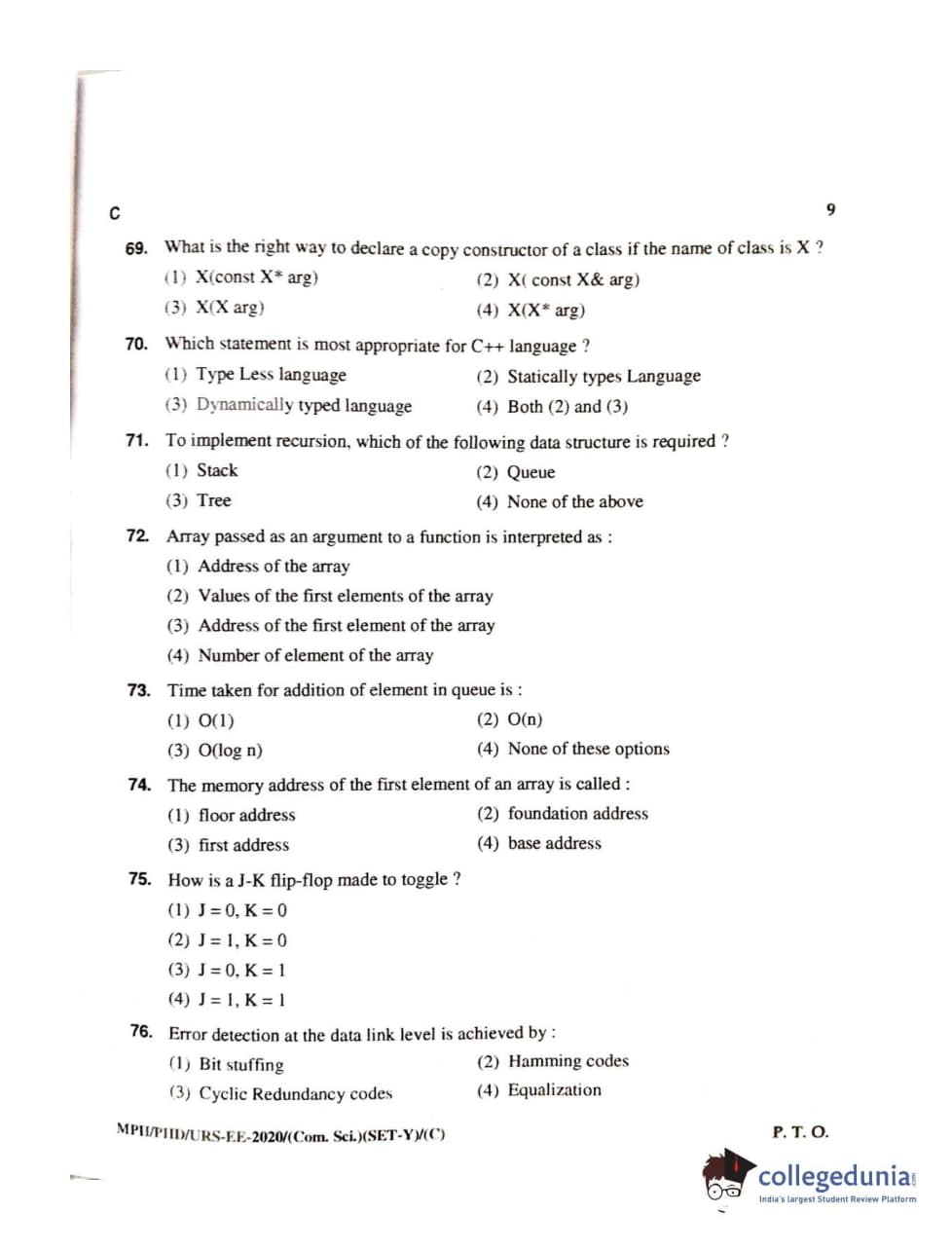 C

9

69. What is the right way to declare a copy constructor of a class if the name of class is X ?

(1) X(const X* arg)
(2) X( const X& arg)
(3) X(X arg)
(4) X(X* arg)

70. Which statement is most appropriate for C++ language ?

(1) Type Less language
(2) Statically types Language
(3) Dynamically typed language
(4) Both (2) and (3)

71. To implement recursion, which of the following data structure is required ?

(1) Stack
(2) Queue
(3) Tree
(4) None of the above

72. Array passed as an argument to a function is interpreted as :

(1) Address of the array
(2) Values of the first elements of the array
(3) Address of the first element of the array
(4) Number of element of the array

73. Time taken for addition of element in queue is :

(1) O(1)
(2) O(n)
(3) O(log n)
(4) None of these options

74. The memory address of the first element of an array is called :

(1) floor address
(2) foundation address
(3) first address
(4) base address

75. How is a J-K flip-flop made to toggle ?

(1) J = 0, K = 0
(2) J = 1, K = 0
(3) J = 0, K = 1
(4) J = 1, K = 1

76. Error detection at the data link level is achieved by :

(1) Bit stuffing
(2) Hamming codes
(3) Cyclic Redundancy codes
(4) Equalization

MPH/PHD/URS-EE-2020/(Com. Sci.)(SET-Y)/(C)

P. T. O.

collegedunia
India's largest Student Review Platform